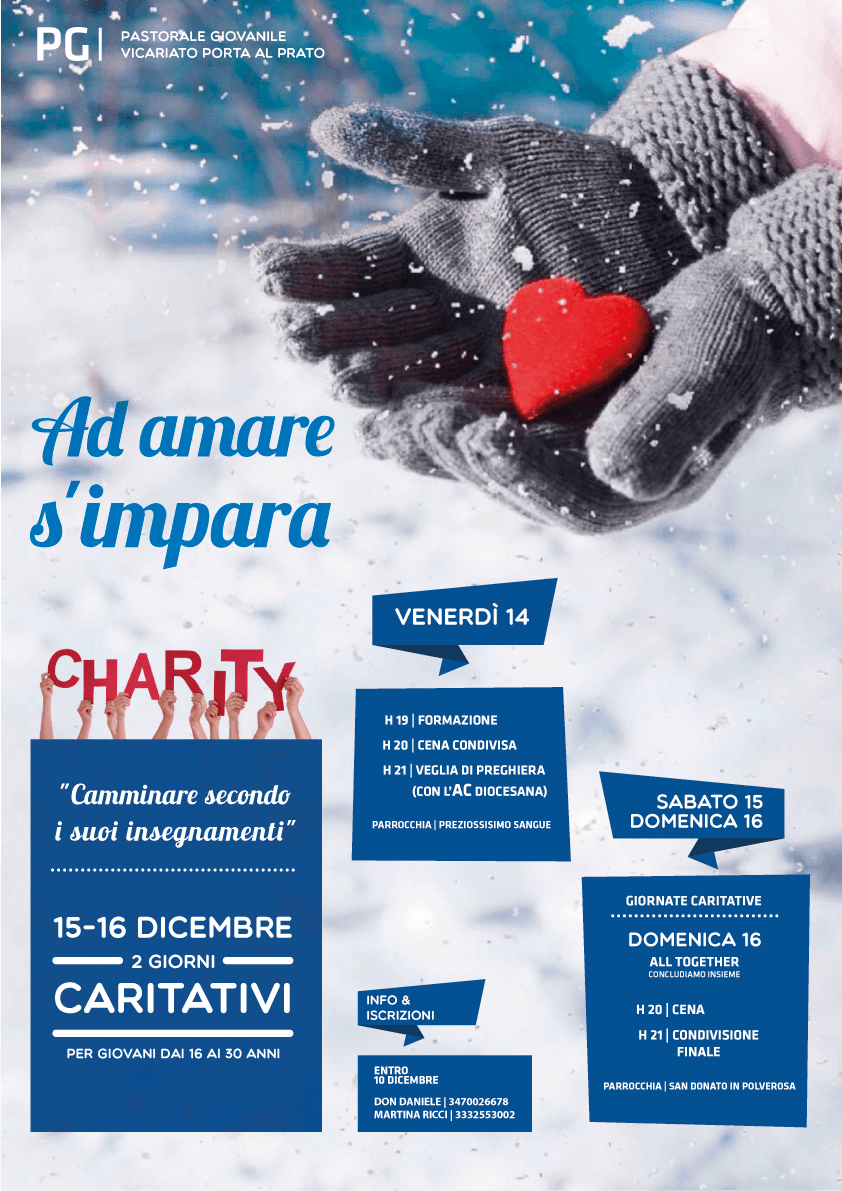 PG | PASTORALE GIOVANILE
VICARIATO PORTA AL PRATO

Ad amare s'impara

CHARITY

"Camminare secondo i suoi insegnamenti"

15-16 DICEMBRE
2 GIORNI
CARITATIVI

PER GIOVANI DAI 16 AI 30 ANNI

VENERDÌ 14

H 19 | FORMAZIONE
H 20 | CENA CONDIVISA
H 21 | VEGLIA DI PREGHIERA (CON L'AC DIOCESANA)

PARROCCHIA | PREZIOSSISIMO SANGUE

INFO & ISCRIZIONI

ENTRO 10 DICEMBRE

DON DANIELE | 3470026678
MARTINA RICCI | 3332553002

SABATO 15
DOMENICA 16

GIORNATE CARITATIVE

DOMENICA 16
ALL TOGETHER
CONCLUDIAMO INSIEME

H 20 | CENA
H 21 | CONDIVISIONE FINALE

PARROCCHIA | SAN DONATO IN POLVEROSA